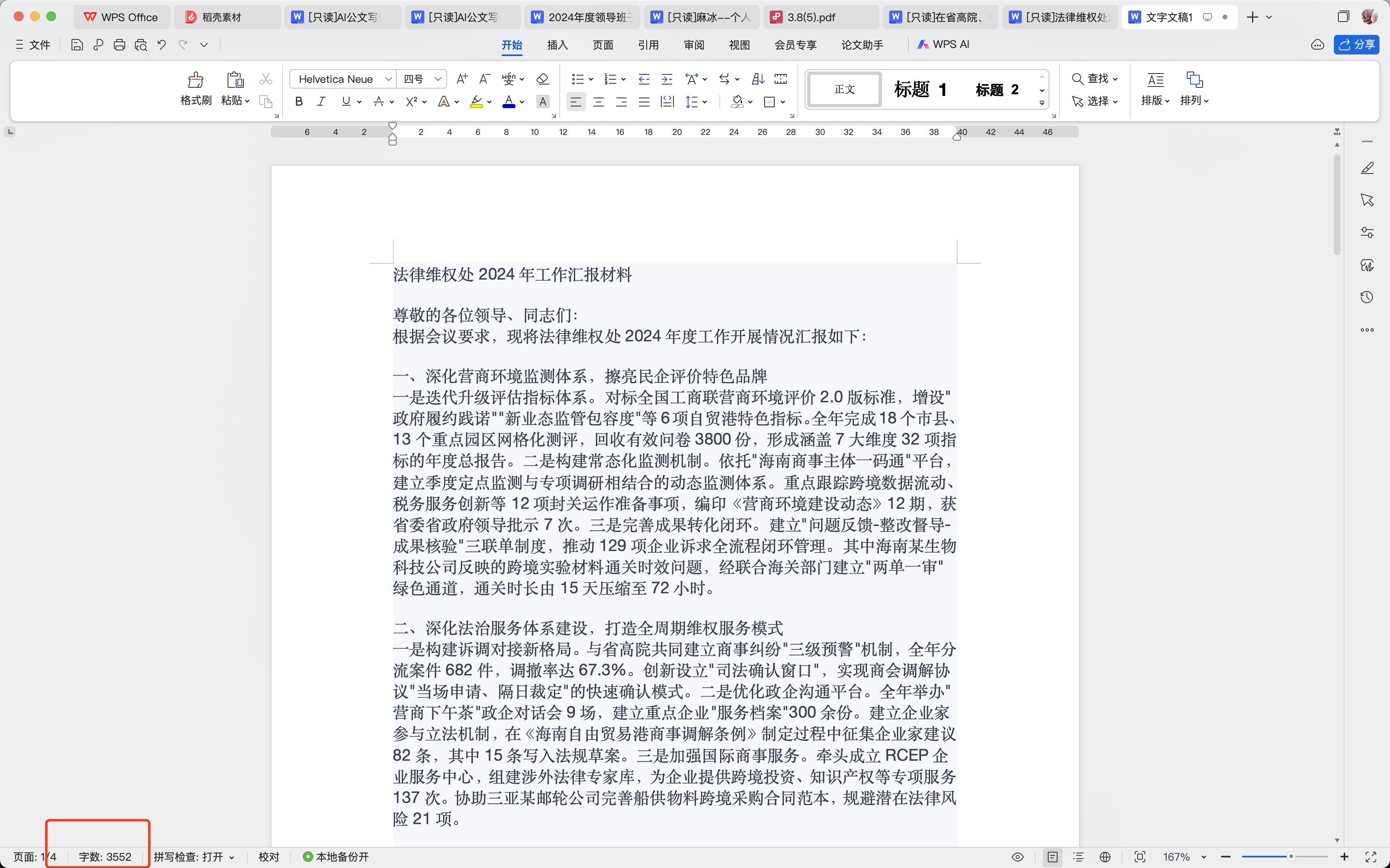 WPS Office 稻壳素材 [只读]AI公文写 [只读]AI公文写 2024年度领导班 [只读]麻冰--个人 3.8(5).pdf [只读]在省高院、 [只读]法律维权处 文字文稿1

文件 开始 插入 页面 引用 审阅 视图 会员专享 论文助手 WPS AI 分享

格式刷 粘贴 Helvetica Neue 四号 正文 标题 1 标题 2 查找 选择 排版 排列

6 4 2 2 4 6 8 10 12 14 16 18 20 22 24 26 28 30 32 34 36 38 40 42 44 46

法律维权处 2024 年工作汇报材料

尊敬的各位领导、同志们:
根据会议要求，现将法律维权处 2024 年度工作开展情况汇报如下:

一、深化营商环境监测体系，擦亮民企评价特色品牌
一是迭代升级评估指标体系。对标全国工商联营商环境评价 2.0 版标准，增设"政府履约践诺""新业态监管包容度"等 6 项自贸港特色指标。全年完成 18 个市县、13 个重点园区网格化测评，回收有效问卷 3800 份，形成涵盖 7 大维度 32 项指标的年度总报告。二是构建常态化监测机制。依托"海南商事主体一码通"平台，建立季度定点监测与专项调研相结合的动态监测体系。重点跟踪跨境数据流动、税务服务创新等 12 项封关运作准备事项，编印《营商环境建设动态》12 期，获省委省政府领导批示 7 次。三是完善成果转化闭环。建立"问题反馈-整改督导-成果核验"三联单制度，推动 129 项企业诉求全流程闭环管理。其中海南某生物科技公司反映的跨境实验材料通关时效问题，经联合海关部门建立"两单一审"绿色通道，通关时长由 15 天压缩至 72 小时。

二、深化法治服务体系建设，打造全周期维权服务模式
一是构建诉调对接新格局。与省高院共同建立商事纠纷"三级预警"机制，全年分流案件 682 件，调撤率达 67.3%。创新设立"司法确认窗口"，实现商会调解协议"当场申请、隔日裁定"的快速确认模式。二是优化政企沟通平台。全年举办"营商下午茶"政企对话会 9 场，建立重点企业"服务档案"300 余份。建立企业家参与立法机制，在《海南自由贸易港商事调解条例》制定过程中征集企业家建议 82 条，其中 15 条写入法规草案。三是加强国际商事服务。牵头成立 RCEP 企业服务中心，组建涉外法律专家库，为企业提供跨境投资、知识产权等专项服务 137 次。协助三亚某邮轮公司完善船供物料跨境采购合同范本，规避潜在法律风险 21 项。

页面: 1/4 字数: 3552 拼写检查: 打开 校对 本地备份开 167%